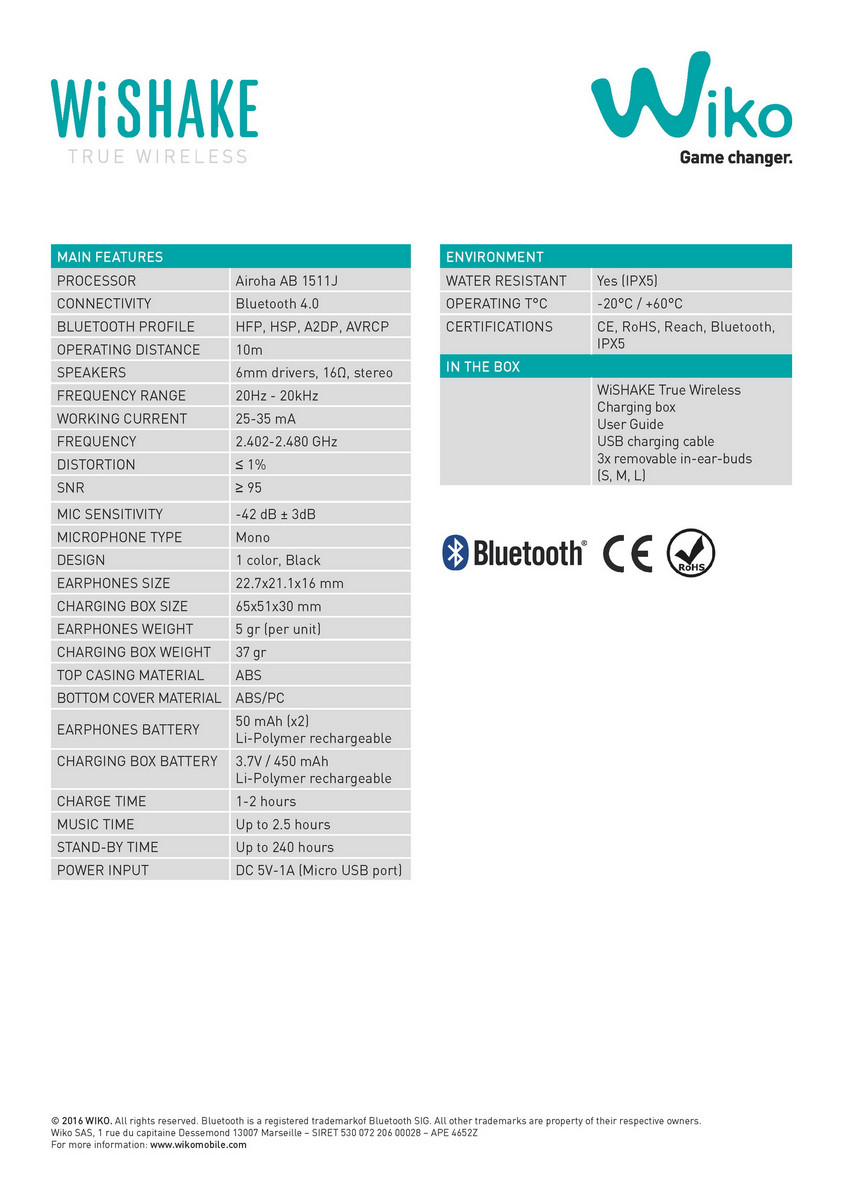 WiSHAKE
TRUE WIRELESS

Wiko
Game changer.

| MAIN FEATURES | |
|---|---|
| PROCESSOR | Airoha AB 1511J |
| CONNECTIVITY | Bluetooth 4.0 |
| BLUETOOTH PROFILE | HFP, HSP, A2DP, AVRCP |
| OPERATING DISTANCE | 10m |
| SPEAKERS | 6mm drivers, 16Ω, stereo |
| FREQUENCY RANGE | 20Hz - 20kHz |
| WORKING CURRENT | 25-35 mA |
| FREQUENCY | 2.402-2.480 GHz |
| DISTORTION | ≤ 1% |
| SNR | ≥ 95 |
| MIC SENSITIVITY | -42 dB ± 3dB |
| MICROPHONE TYPE | Mono |
| DESIGN | 1 color, Black |
| EARPHONES SIZE | 22.7x21.1x16 mm |
| CHARGING BOX SIZE | 65x51x30 mm |
| EARPHONES WEIGHT | 5 gr (per unit) |
| CHARGING BOX WEIGHT | 37 gr |
| TOP CASING MATERIAL | ABS |
| BOTTOM COVER MATERIAL | ABS/PC |
| EARPHONES BATTERY | 50 mAh (x2) Li-Polymer rechargeable |
| CHARGING BOX BATTERY | 3.7V / 450 mAh Li-Polymer rechargeable |
| CHARGE TIME | 1-2 hours |
| MUSIC TIME | Up to 2.5 hours |
| STAND-BY TIME | Up to 240 hours |
| POWER INPUT | DC 5V-1A (Micro USB port) |

| ENVIRONMENT | |
|---|---|
| WATER RESISTANT | Yes (IPX5) |
| OPERATING T°C | -20°C / +60°C |
| CERTIFICATIONS | CE, RoHS, Reach, Bluetooth, IPX5 |
| IN THE BOX | |
| | WiSHAKE True Wireless Charging box User Guide USB charging cable 3x removable in-ear-buds (S, M, L) |

Bluetooth® CE RoHS

© 2016 WIKO. All rights reserved. Bluetooth is a registered trademarkof Bluetooth SIG. All other trademarks are property of their respective owners.
Wiko SAS, 1 rue du capitaine Dessemond 13007 Marseille – SIRET 530 072 206 00028 – APE 4652Z
For more information: www.wikomobile.com